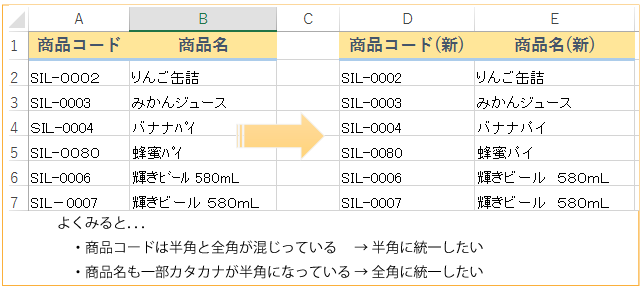 |  | A | B | C | D | E |
|---|---|---|---|---|---|
| 1 | 商品コード | 商品名 |  | 商品コード(新) | 商品名(新) |
| 2 | SIL-0002 | りんご缶詰 |  | SIL-0002 | りんご缶詰 |
| 3 | SIL-0003 | みかんジュース |  | SIL-0003 | みかんジュース |
| 4 | SIL-0004 | バナナﾊﾟｲ |  | SIL-0004 | バナナパイ |
| 5 | SIL-0080 | 蜂蜜ﾊﾟｲ |  | SIL-0080 | 蜂蜜パイ |
| 6 | SIL-0006 | 輝きﾋﾞｰﾙ 580mL |  | SIL-0006 | 輝きビール　580mL |
| 7 | SIL－0007 | 輝きビール 580mL |  | SIL-0007 | 輝きビール　580mL |

よくみると...

・商品コードは半角と全角が混じっている　→ 半角に統一したい

・商品名も一部カタカナが半角になっている → 全角に統一したい